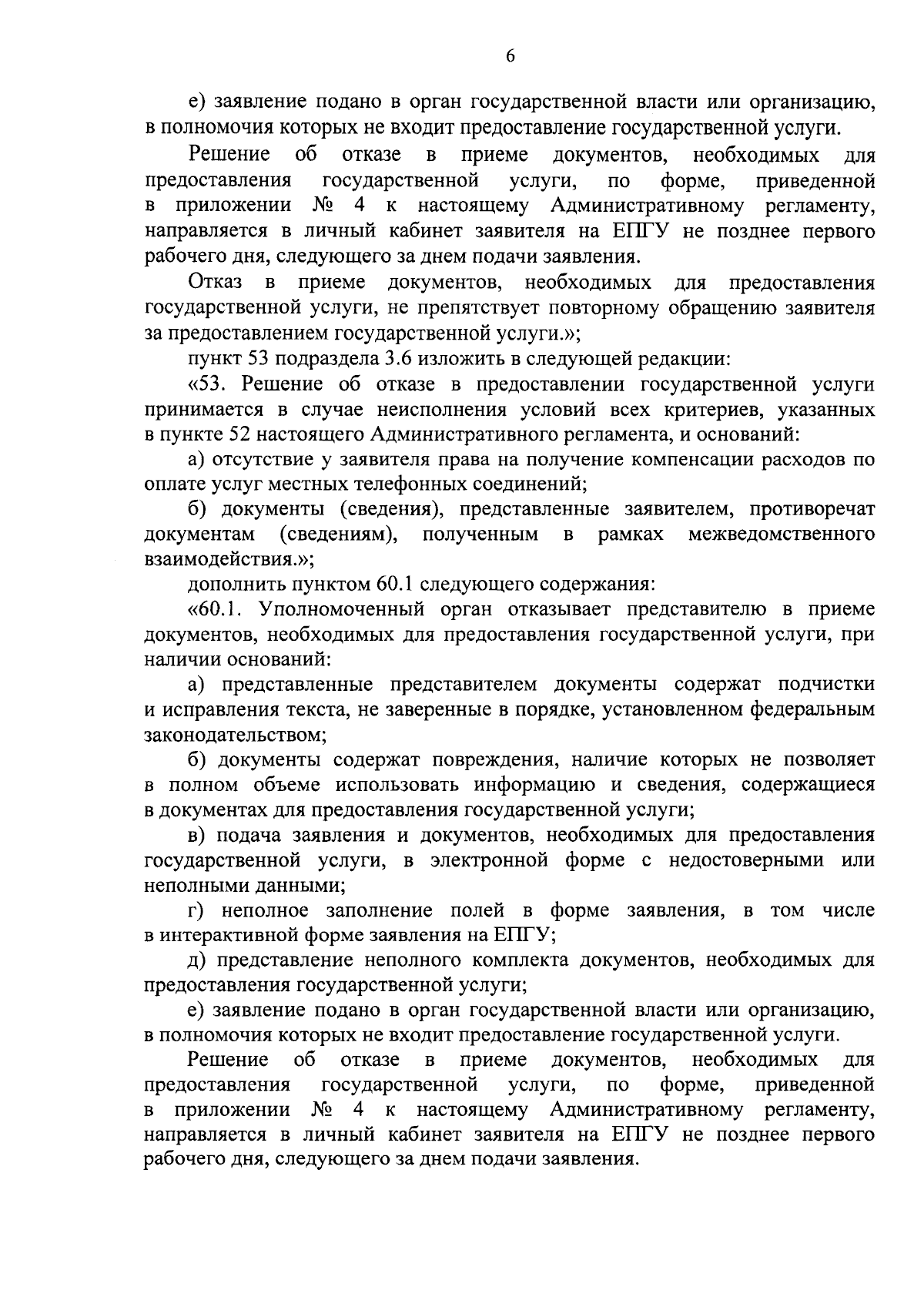 6

е) заявление подано в орган государственной власти или организацию, в полномочия которых не входит предоставление государственной услуги.

Решение об отказе в приеме документов, необходимых для предоставления государственной услуги, по форме, приведенной в приложении № 4 к настоящему Административному регламенту, направляется в личный кабинет заявителя на ЕПГУ не позднее первого рабочего дня, следующего за днем подачи заявления.

Отказ в приеме документов, необходимых для предоставления государственной услуги, не препятствует повторному обращению заявителя за предоставлением государственной услуги.»;

пункт 53 подраздела 3.6 изложить в следующей редакции:

«53. Решение об отказе в предоставлении государственной услуги принимается в случае неисполнения условий всех критериев, указанных в пункте 52 настоящего Административного регламента, и оснований:

а) отсутствие у заявителя права на получение компенсации расходов по оплате услуг местных телефонных соединений;

б) документы (сведения), представленные заявителем, противоречат документам (сведениям), полученным в рамках межведомственного взаимодействия.»;

дополнить пунктом 60.1 следующего содержания:

«60.1. Уполномоченный орган отказывает представителю в приеме документов, необходимых для предоставления государственной услуги, при наличии оснований:

а) представленные представителем документы содержат подчистки и исправления текста, не заверенные в порядке, установленном федеральным законодательством;

б) документы содержат повреждения, наличие которых не позволяет в полном объеме использовать информацию и сведения, содержащиеся в документах для предоставления государственной услуги;

в) подача заявления и документов, необходимых для предоставления государственной услуги, в электронной форме с недостоверными или неполными данными;

г) неполное заполнение полей в форме заявления, в том числе в интерактивной форме заявления на ЕПГУ;

д) представление неполного комплекта документов, необходимых для предоставления государственной услуги;

е) заявление подано в орган государственной власти или организацию, в полномочия которых не входит предоставление государственной услуги.

Решение об отказе в приеме документов, необходимых для предоставления государственной услуги, по форме, приведенной в приложении № 4 к настоящему Административному регламенту, направляется в личный кабинет заявителя на ЕПГУ не позднее первого рабочего дня, следующего за днем подачи заявления.